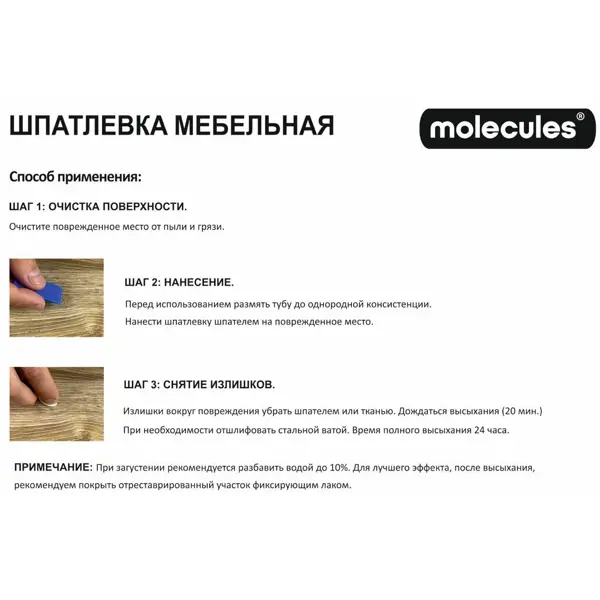 ШПАТЛЕВКА МЕБЕЛЬНАЯ

molecules®

Способ применения:

ШАГ 1: ОЧИСТКА ПОВЕРХНОСТИ.

Очистите поврежденное место от пыли и грязи.

ШАГ 2: НАНЕСЕНИЕ.

Перед использованием размять тубу до однородной консистенции.

Нанести шпатлевку шпателем на поврежденное место.

ШАГ 3: СНЯТИЕ ИЗЛИШКОВ.

Излишки вокруг повреждения убрать шпателем или тканью. Дождаться высыхания (20 мин.)

При необходимости отшлифовать стальной ватой. Время полного высыхания 24 часа.

ПРИМЕЧАНИЕ: При загустении рекомендуется разбавить водой до 10%. Для лучшего эффекта, после высыхания, рекомендуем покрыть отреставрированный участок фиксирующим лаком.